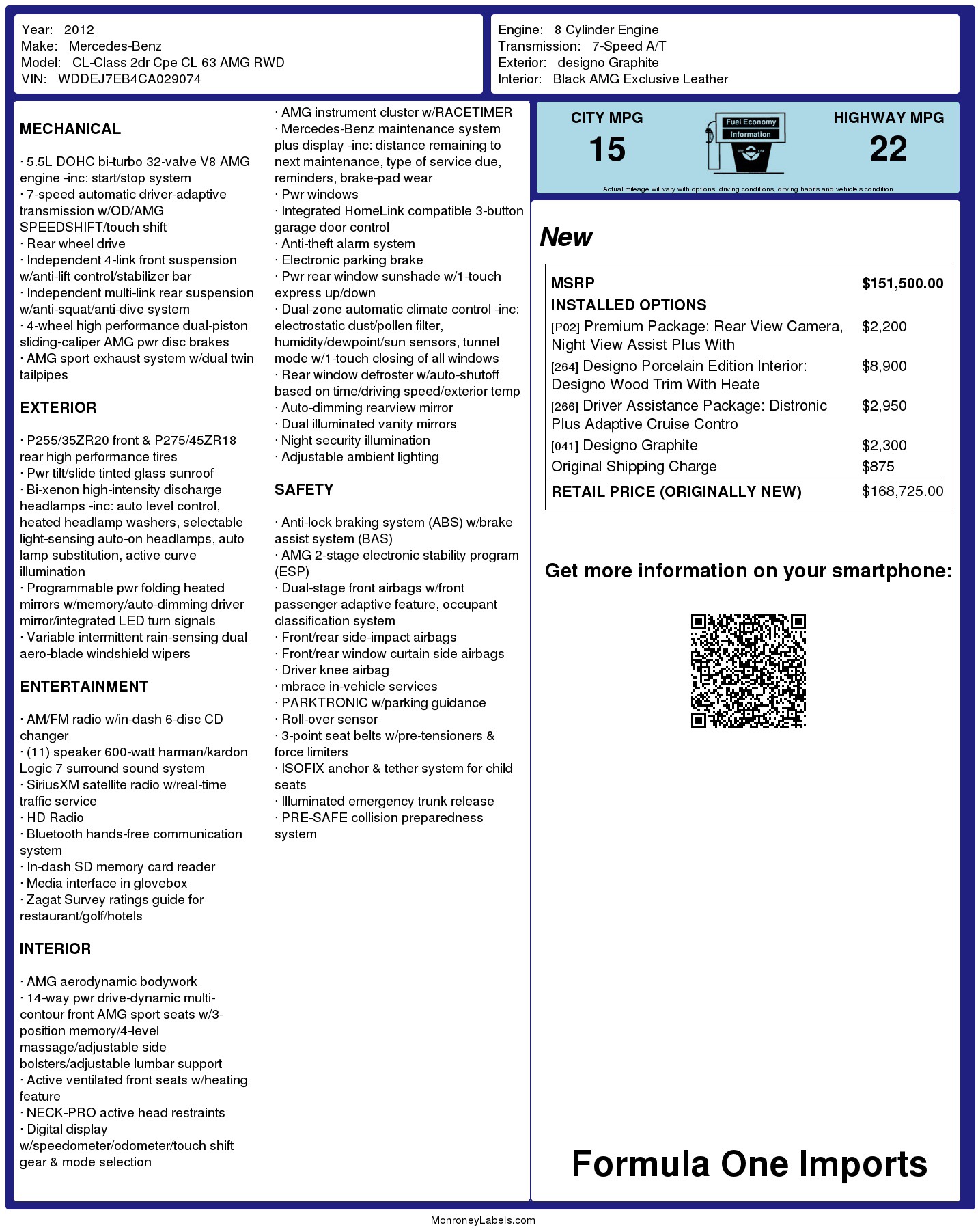 Year: 2012
Make: Mercedes-Benz
Model: CL-Class 2dr Cpe CL 63 AMG RWD
VIN: WDDEJ7EB4CA029074

Engine: 8 Cylinder Engine
Transmission: 7-Speed A/T
Exterior: designo Graphite
Interior: Black AMG Exclusive Leather

MECHANICAL

· 5.5L DOHC bi-turbo 32-valve V8 AMG engine -inc: start/stop system
· 7-speed automatic driver-adaptive transmission w/OD/AMG SPEEDSHIFT/touch shift
· Rear wheel drive
· Independent 4-link front suspension w/anti-lift control/stabilizer bar
· Independent multi-link rear suspension w/anti-squat/anti-dive system
· 4-wheel high performance dual-piston sliding-caliper AMG pwr disc brakes
· AMG sport exhaust system w/dual twin tailpipes

EXTERIOR

· P255/35ZR20 front & P275/45ZR18 rear high performance tires
· Pwr tilt/slide tinted glass sunroof
· Bi-xenon high-intensity discharge headlamps -inc: auto level control, heated headlamp washers, selectable light-sensing auto-on headlamps, auto lamp substitution, active curve illumination
· Programmable pwr folding heated mirrors w/memory/auto-dimming driver mirror/integrated LED turn signals
· Variable intermittent rain-sensing dual aero-blade windshield wipers

ENTERTAINMENT

· AM/FM radio w/in-dash 6-disc CD changer
· (11) speaker 600-watt harman/kardon Logic 7 surround sound system
· SiriusXM satellite radio w/real-time traffic service
· HD Radio
· Bluetooth hands-free communication system
· In-dash SD memory card reader
· Media interface in glovebox
· Zagat Survey ratings guide for restaurant/golf/hotels

INTERIOR

· AMG aerodynamic bodywork
· 14-way pwr drive-dynamic multi-contour front AMG sport seats w/3-position memory/4-level massage/adjustable side bolsters/adjustable lumbar support
· Active ventilated front seats w/heating feature
· NECK-PRO active head restraints
· Digital display w/speedometer/odometer/touch shift gear & mode selection
· AMG instrument cluster w/RACETIMER
· Mercedes-Benz maintenance system plus display -inc: distance remaining to next maintenance, type of service due, reminders, brake-pad wear
· Pwr windows
· Integrated HomeLink compatible 3-button garage door control
· Anti-theft alarm system
· Electronic parking brake
· Pwr rear window sunshade w/1-touch express up/down
· Dual-zone automatic climate control -inc: electrostatic dust/pollen filter, humidity/dewpoint/sun sensors, tunnel mode w/1-touch closing of all windows
· Rear window defroster w/auto-shutoff based on time/driving speed/exterior temp
· Auto-dimming rearview mirror
· Dual illuminated vanity mirrors
· Night security illumination
· Adjustable ambient lighting

SAFETY

· Anti-lock braking system (ABS) w/brake assist system (BAS)
· AMG 2-stage electronic stability program (ESP)
· Dual-stage front airbags w/front passenger adaptive feature, occupant classification system
· Front/rear side-impact airbags
· Front/rear window curtain side airbags
· Driver knee airbag
· mbrace in-vehicle services
· PARKTRONIC w/parking guidance
· Roll-over sensor
· 3-point seat belts w/pre-tensioners & force limiters
· ISOFIX anchor & tether system for child seats
· Illuminated emergency trunk release
· PRE-SAFE collision preparedness system

CITY MPG
15
Fuel Economy Information
HIGHWAY MPG
22
Actual mileage will vary with options, driving conditions, driving habits and vehicle's condition

New

| MSRP | $151,500.00 |
|---|---|
| INSTALLED OPTIONS | |
| [P02] Premium Package: Rear View Camera, Night View Assist Plus With | $2,200 |
| [264] Designo Porcelain Edition Interior: Designo Wood Trim With Heate | $8,900 |
| [266] Driver Assistance Package: Distronic Plus Adaptive Cruise Contro | $2,950 |
| [041] Designo Graphite | $2,300 |
| Original Shipping Charge | $875 |
| RETAIL PRICE (ORIGINALLY NEW) | $168,725.00 |

Get more information on your smartphone:

Formula One Imports

MonroneyLabels.com